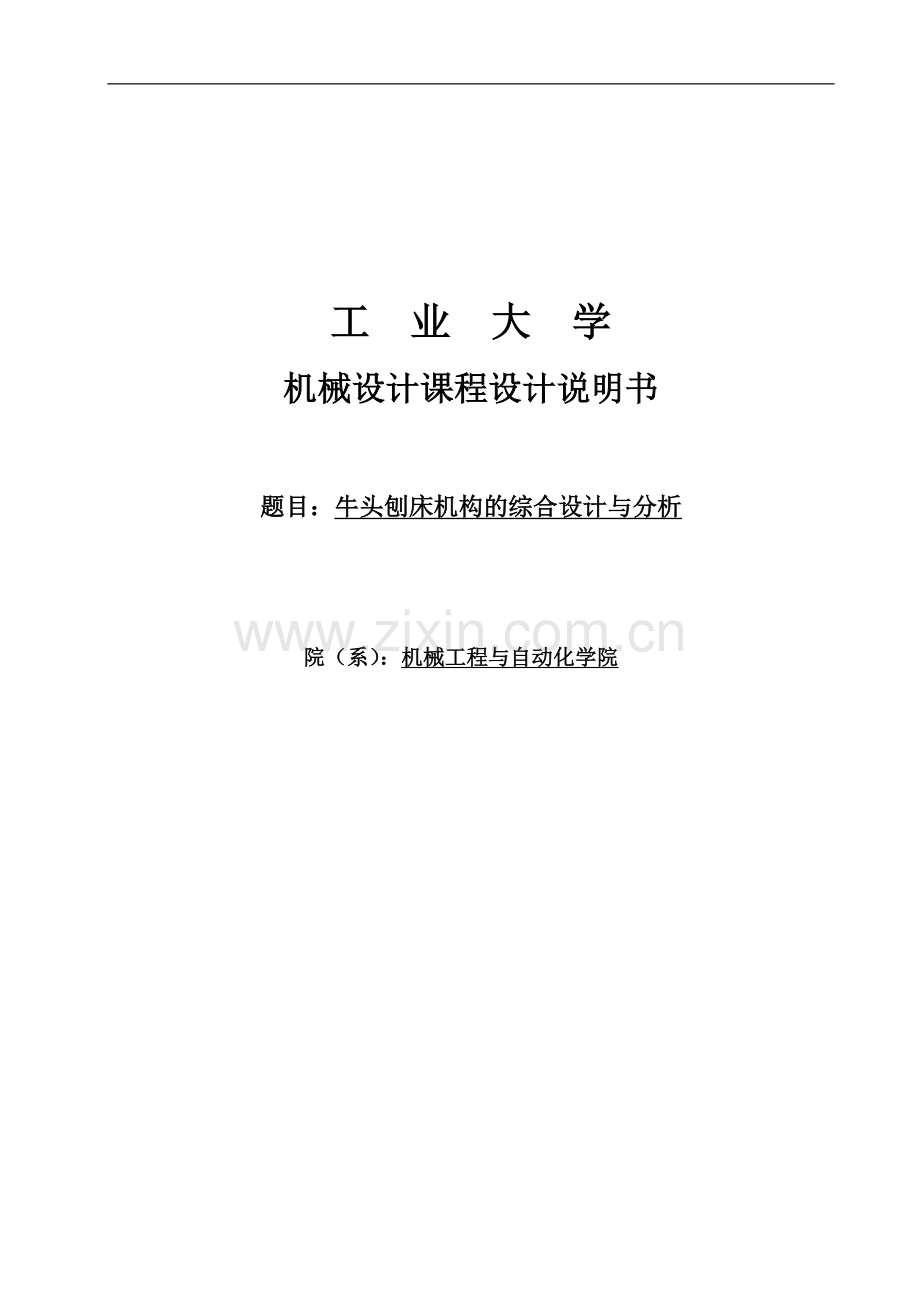 工 业 大 学

机械设计课程设计说明书

题目：牛头刨床机构的综合设计与分析

www.zixin.com.cn

院（系）：机械工程与自动化学院